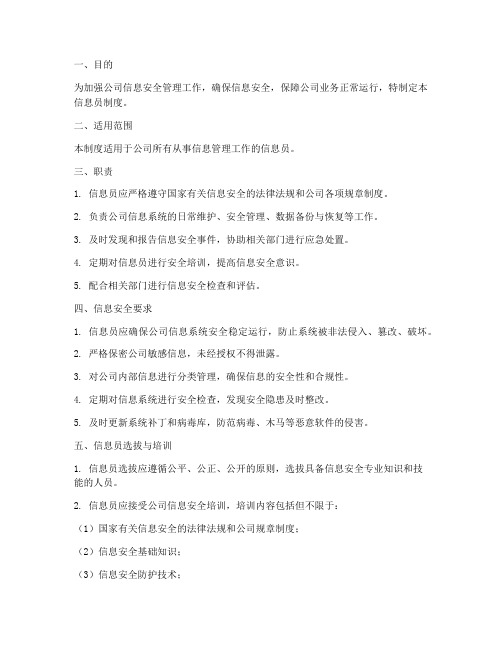 一、目的

为加强公司信息安全管理工作，确保信息安全，保障公司业务正常运行，特制定本信息员制度。

二、适用范围

本制度适用于公司所有从事信息管理工作的信息员。

三、职责

1. 信息员应严格遵守国家有关信息安全的法律法规和公司各项规章制度。

2. 负责公司信息系统的日常维护、安全管理、数据备份与恢复等工作。

3. 及时发现和报告信息安全事件，协助相关部门进行应急处置。

4. 定期对信息员进行安全培训，提高信息安全意识。

5. 配合相关部门进行信息安全检查和评估。

四、信息安全要求

1. 信息员应确保公司信息系统安全稳定运行，防止系统被非法侵入、篡改、破坏。

2. 严格保密公司敏感信息，未经授权不得泄露。

3. 对公司内部信息进行分类管理，确保信息的安全性和合规性。

4. 定期对信息系统进行安全检查，发现安全隐患及时整改。

5. 及时更新系统补丁和病毒库，防范病毒、木马等恶意软件的侵害。

五、信息员选拔与培训

1. 信息员选拔应遵循公平、公正、公开的原则，选拔具备信息安全专业知识和技能的人员。

2. 信息员应接受公司信息安全培训，培训内容包括但不限于：

（1）国家有关信息安全的法律法规和公司规章制度；

（2）信息安全基础知识；

（3）信息安全防护技术；